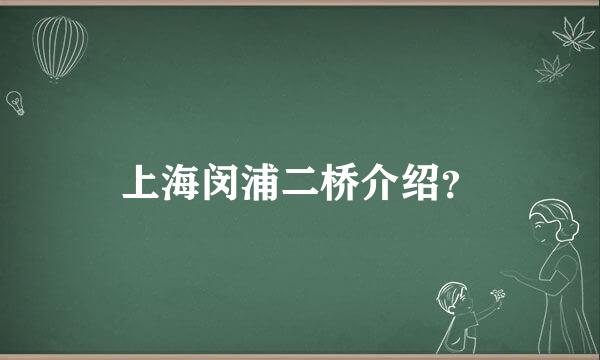 上海闵浦二桥介绍?